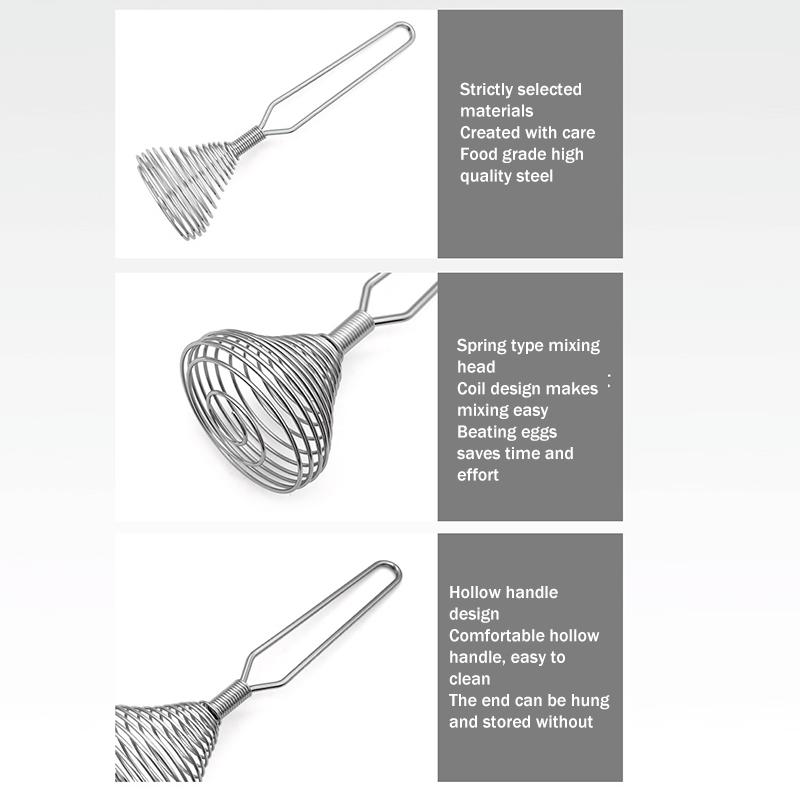 Strictly selected materials
Created with care
Food grade high quality steel

Spring type mixing head
Coil design makes mixing easy
Beating eggs saves time and effort

Hollow handle design
Comfortable hollow handle, easy to clean
The end can be hung and stored without